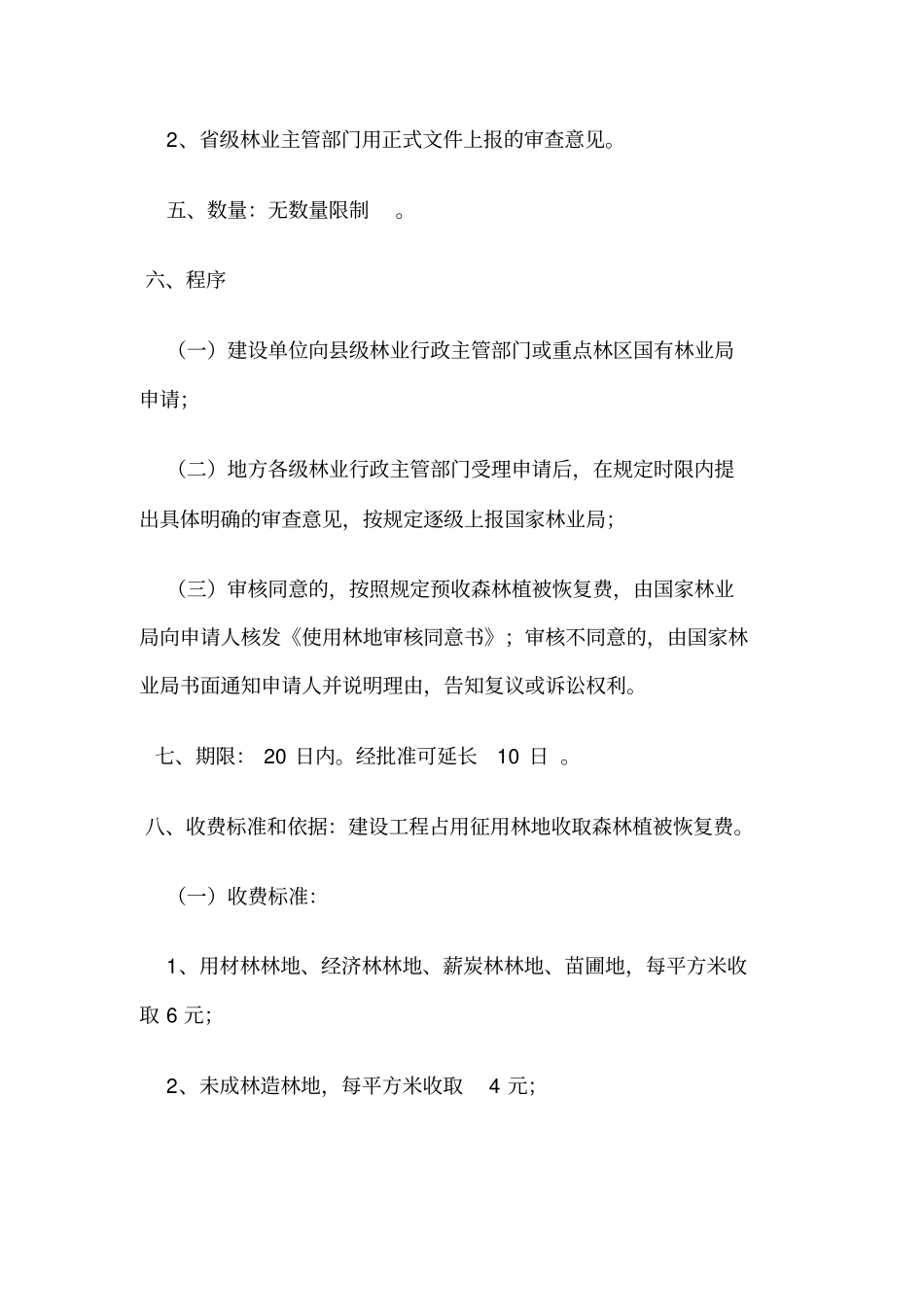 2、省级林业主管部门用正式文件上报的审查意见。

五、数量：无数量限制。

六、程序

（一）建设单位向县级林业行政主管部门或重点林区国有林业局申请;

（二）地方各级林业行政主管部门受理申请后，在规定时限内提出具体明确的审查意见，按规定逐级上报国家林业局;

（三）审核同意的，按照规定预收森林植被恢复费，由国家林业局向申请人核发《使用林地审核同意书》；审核不同意的，由国家林业局书面通知申请人并说明理由，告知复议或诉讼权利。

七、期限：20日内。经批准可延长10日。

八、收费标准和依据：建设工程占用征用林地收取森林植被恢复费。

（一）收费标准:

1、用材林林地、经济林林地、薪炭林林地、苗圃地，每平方米收取6元;

2、未成林造林地，每平方米收取4元;